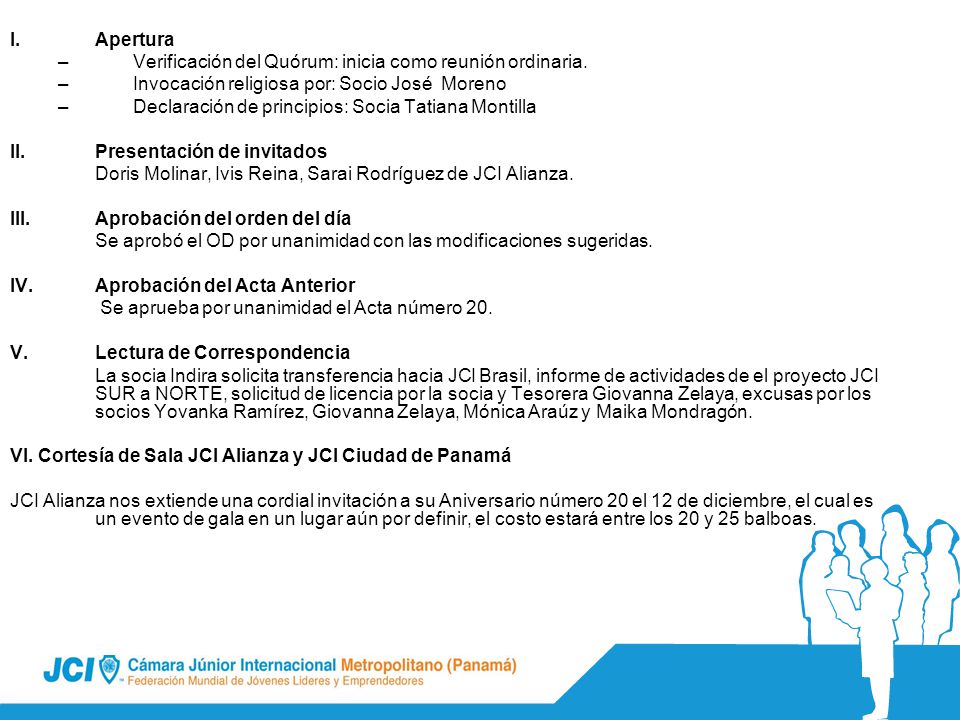 I. Apertura
– Verificación del Quórum: inicia como reunión ordinaria.
– Invocación religiosa por: Socio José Moreno
– Declaración de principios: Socia Tatiana Montilla

II. Presentación de invitados
Doris Molinar, Ivis Reina, Sarai Rodríguez de JCI Alianza.

III. Aprobación del orden del día
Se aprobó el OD por unanimidad con las modificaciones sugeridas.

IV. Aprobación del Acta Anterior
Se aprueba por unanimidad el Acta número 20.

V. Lectura de Correspondencia
La socia Indira solicita transferencia hacia JCI Brasil, informe de actividades de el proyecto JCI SUR a NORTE, solicitud de licencia por la socia y Tesorera Giovanna Zelaya, excusas por los socios Yovanka Ramírez, Giovanna Zelaya, Mónica Araúz y Maika Mondragón.

VI. Cortesía de Sala JCI Alianza y JCI Ciudad de Panamá

JCI Alianza nos extiende una cordial invitación a su Aniversario número 20 el 12 de diciembre, el cual es un evento de gala en un lugar aún por definir, el costo estará entre los 20 y 25 balboas.

JCI Cámara Júnior Internacional Metropolitano (Panamá)
Federación Mundial de Jóvenes Líderes y Emprendedores